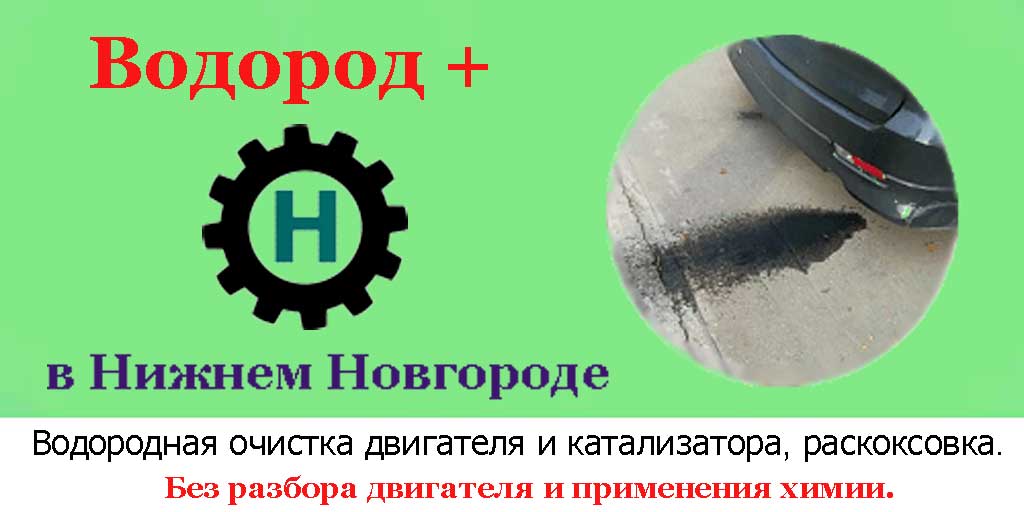 Водород +

H

в Нижнем Новгороде

Водородная очистка двигателя и катализатора, раскоксовка.

Без разбора двигателя и применения химии.